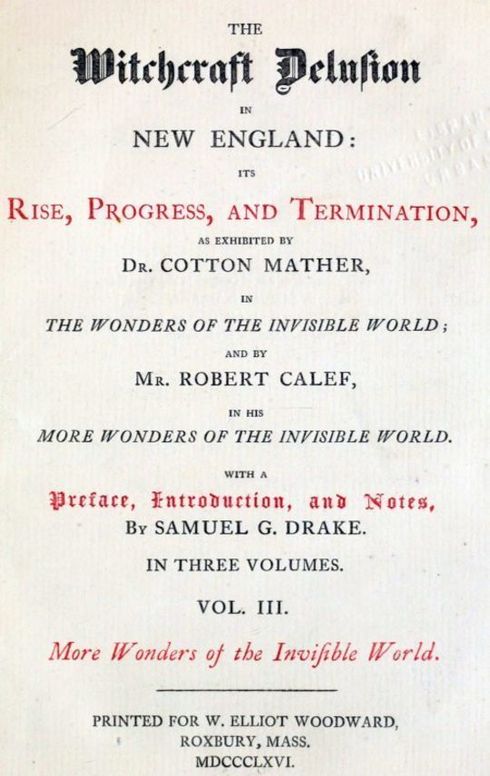 THE
Witchcraft Delusion
IN
NEW ENGLAND:
ITS
RISE, PROGRESS, AND TERMINATION,
AS EXHIBITED BY
DR. COTTON MATHER,
IN
THE WONDERS OF THE INVISIBLE WORLD;
AND BY
MR. ROBERT CALEF,
IN HIS
MORE WONDERS OF THE INVISIBLE WORLD.
WITH A
Preface, Introduction, and Notes,
BY SAMUEL G. DRAKE.
IN THREE VOLUMES.
VOL. III.
More Wonders of the Invisible World.

PRINTED FOR W. ELLIOT WOODWARD,
ROXBURY, MASS.
MDCCCLXVI.